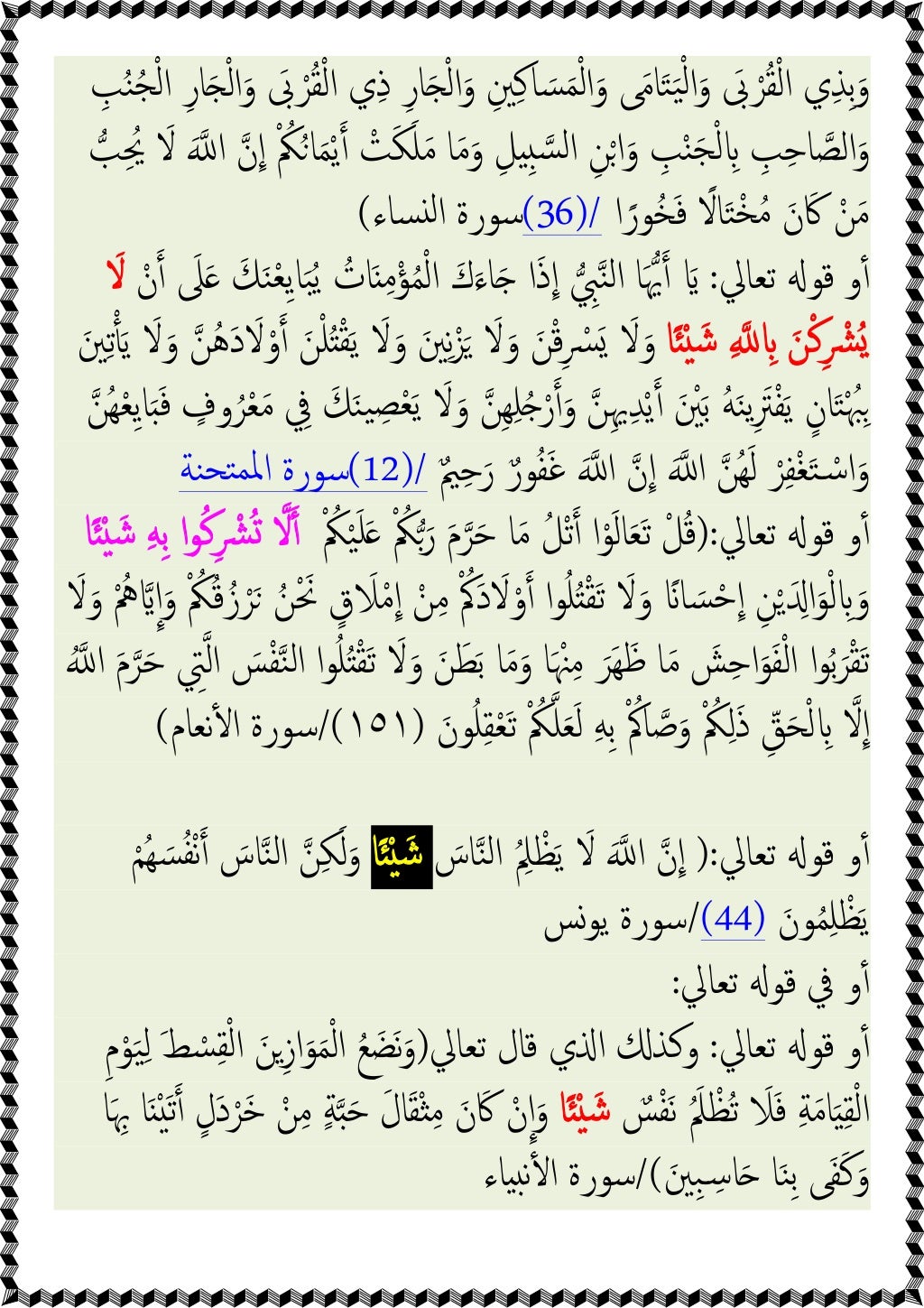 وَبِذِي الْقُرْبَى وَالْيَتَامَى وَالْمَسَاكِينِ وَالْجَارِ ذِي الْقُرْبَى وَالْجَارِ الْجُنُبِ وَالصَّاحِبِ بِالْجَنْبِ وَابْنِ السَّبِيلِ وَمَا مَلَكَتْ أَيْمَانُكُمْ إِنَّ اللَّهَ لَا يُحِبُّ مَنْ كَانَ مُخْتَالًا فَخُورًا /(36)سورة النساء)

أو قوله تعالي: يَا أَيُّهَا النَّبِيُّ إِذَا جَاءَكَ الْمُؤْمِنَاتُ يُبَايِعْنَكَ عَلَى أَنْ لَا يُشْرِكْنَ بِاللَّهِ شَيْئًا وَلَا يَسْرِقْنَ وَلَا يَزْنِينَ وَلَا يَقْتُلْنَ أَوْلَادَهُنَّ وَلَا يَأْتِينَ بِبُهْتَانٍ يَفْتَرِينَهُ بَيْنَ أَيْدِيهِنَّ وَأَرْجُلِهِنَّ وَلَا يَعْصِينَكَ فِي مَعْرُوفٍ فَبَايِعْهُنَّ وَاسْتَغْفِرْ لَهُنَّ اللَّهَ إِنَّ اللَّهَ غَفُورٌ رَحِيمٌ /(12)سورة الممتحنة

أو قوله تعالي:(قُلْ تَعَالَوْا أَتْلُ مَا حَرَّمَ رَبُّكُمْ عَلَيْكُمْ أَلَّا تُشْرِكُوا بِهِ شَيْئًا وَبِالْوَالِدَيْنِ إِحْسَانًا وَلَا تَقْتُلُوا أَوْلَادَكُمْ مِنْ إِمْلَاقٍ نَحْنُ نَرْزُقُكُمْ وَإِيَّاهُمْ وَلَا تَقْرَبُوا الْفَوَاحِشَ مَا ظَهَرَ مِنْهَا وَمَا بَطَنَ وَلَا تَقْتُلُوا النَّفْسَ الَّتِي حَرَّمَ اللَّهُ إِلَّا بِالْحَقِّ ذَلِكُمْ وَصَّاكُمْ بِهِ لَعَلَّكُمْ تَعْقِلُونَ (١٥١)/سورة الأنعام)

أو قوله تعالي:( إِنَّ اللَّهَ لَا يَظْلِمُ النَّاسَ شَيْئًا وَلَكِنَّ النَّاسَ أَنْفُسَهُمْ يَظْلِمُونَ (44)/سورة يونس

أو في قوله تعالي:

أو قوله تعالي: وكذلك الذي قال تعالي(وَنَضَعُ الْمَوَازِينَ الْقِسْطَ لِيَوْمِ الْقِيَامَةِ فَلَا تُظْلَمُ نَفْسٌ شَيْئًا وَإِنْ كَانَ مِثْقَالَ حَبَّةٍ مِنْ خَرْدَلٍ أَتَيْنَا بِهَا وَكَفَى بِنَا حَاسِبِينَ)/سورة الأنبياء